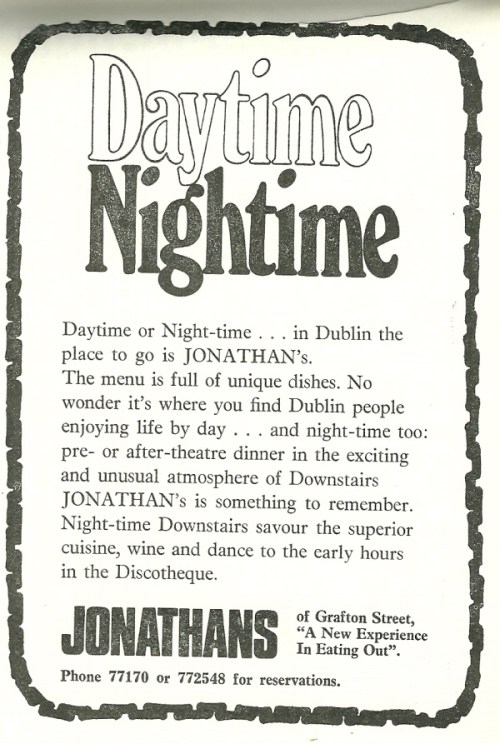 Daytime
Nightime

Daytime or Night-time . . . in Dublin the place to go is JONATHAN's.
The menu is full of unique dishes. No wonder it's where you find Dublin people enjoying life by day . . . and night-time too: pre- or after-theatre dinner in the exciting and unusual atmosphere of Downstairs JONATHAN's is something to remember. Night-time Downstairs savour the superior cuisine, wine and dance to the early hours in the Discotheque.

JONATHANS of Grafton Street, "A New Experience In Eating Out".

Phone 77170 or 772548 for reservations.